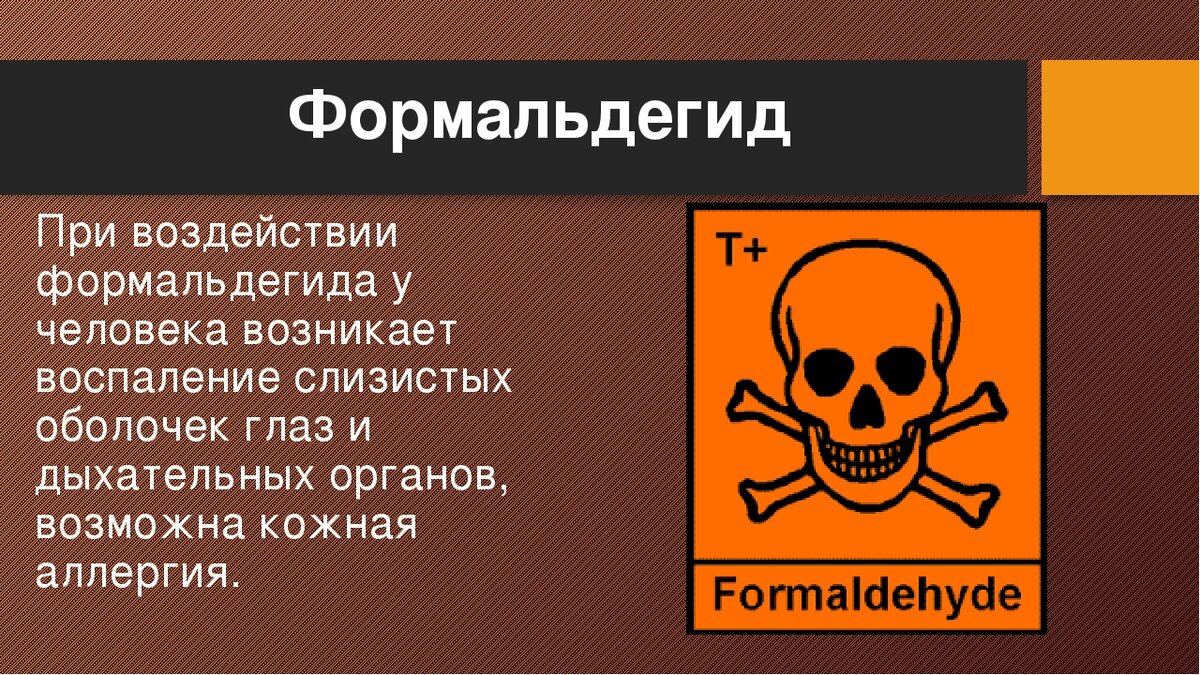 Формальдегид

При воздействии формальдегида у человека возникает воспаление слизистых оболочек глаз и дыхательных органов, возможна кожная аллергия.

T+

Formaldehyde